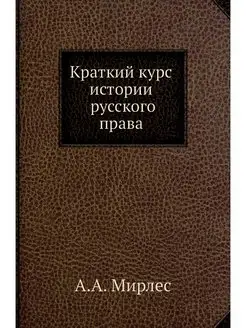 Краткий курс истории русского права

А.А. Мирлес